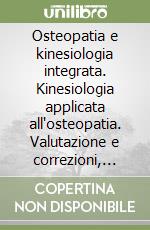 unilibro

Osteopatia e kinesiologia integrata. Kinesiologia applicata all'osteopatia. Valutazione e correzioni,...

COPERTINA NON DISPONIBILE